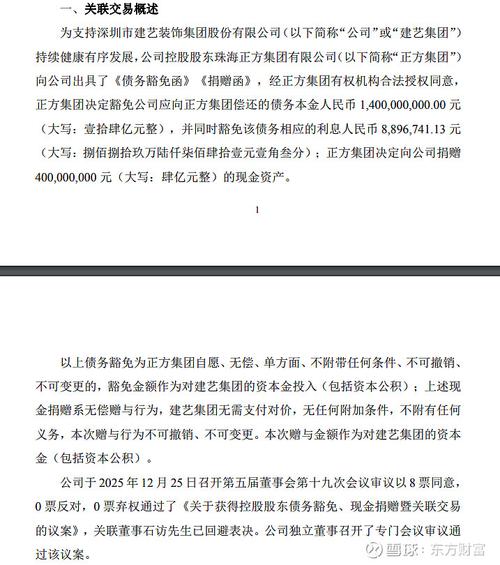 一、关联交易概述

为支持深圳市建艺装饰集团股份有限公司（以下简称“公司”或“建艺集团”）持续健康有序发展，公司控股股东珠海正方集团有限公司（以下简称“正方集团”）向公司出具了《债务豁免函》《捐赠函》，经正方集团有权机构合法授权同意，正方集团决定豁免公司应向正方集团偿还的债务本金人民币 1,400,000,000.00 元（大写：壹拾肆亿元整），并同时豁免该债务相应的利息人民币 8,896,741.13 元（大写：捌佰捌拾玖万陆仟柒佰肆拾壹元壹角叁分）；正方集团决定向公司捐赠 400,000,000 元（大写：肆亿元整）的现金资产。

1

以上债务豁免为正方集团自愿、无偿、单方面、不附带任何条件、不可撤销、不可变更的，豁免金额作为对建艺集团的资本金投入（包括资本公积）；上述现金捐赠系无偿赠与行为，建艺集团无需支付对价，无任何附加条件，不附有任何义务，本次赠与行为不可撤销、不可变更。本次赠与金额作为对建艺集团的资本金（包括资本公积）。

公司于 2025 年 12 月 25 日召开第五届董事会第十九次会议审议以 8 票同意，0 票反对，0 票弃权通过了《关于获得控股股东债务豁免、现金捐赠暨关联交易的议案》，关联董事石访先生已回避表决。公司独立董事召开了专门会议审议通过该议案。

雪球：东方财富